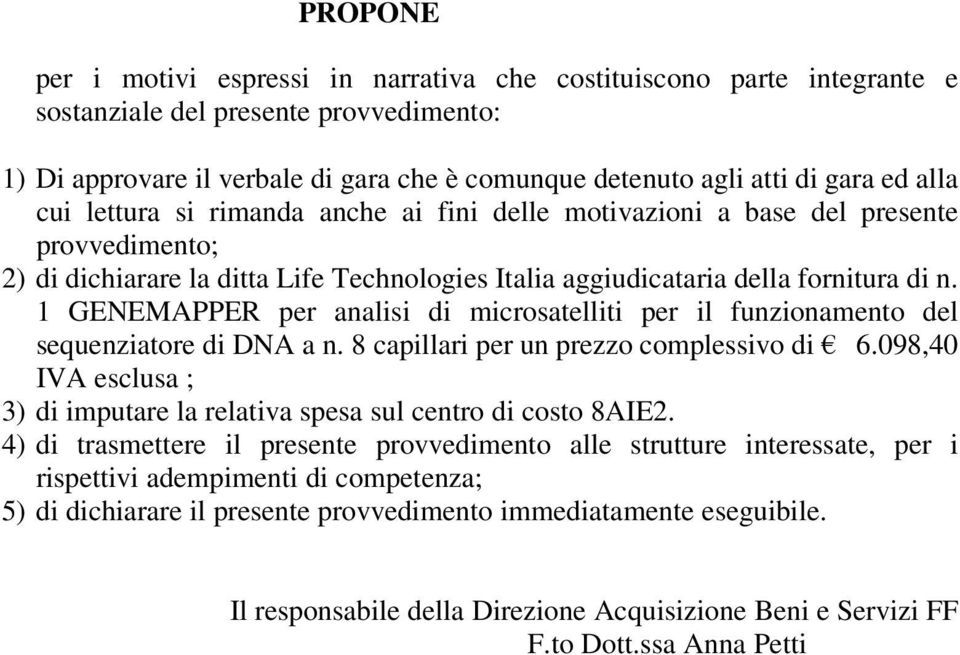 PROPONE

per i motivi espressi in narrativa che costituiscono parte integrante e sostanziale del presente provvedimento:

1) Di approvare il verbale di gara che è comunque detenuto agli atti di gara ed alla cui lettura si rimanda anche ai fini delle motivazioni a base del presente provvedimento;
2) di dichiarare la ditta Life Technologies Italia aggiudicataria della fornitura di n. 1 GENEMAPPER per analisi di microsatelliti per il funzionamento del sequenziatore di DNA a n. 8 capillari per un prezzo complessivo di € 6.098,40 IVA esclusa ;
3) di imputare la relativa spesa sul centro di costo 8AIE2.
4) di trasmettere il presente provvedimento alle strutture interessate, per i rispettivi adempimenti di competenza;
5) di dichiarare il presente provvedimento immediatamente eseguibile.

Il responsabile della Direzione Acquisizione Beni e Servizi FF
F.to Dott.ssa Anna Petti